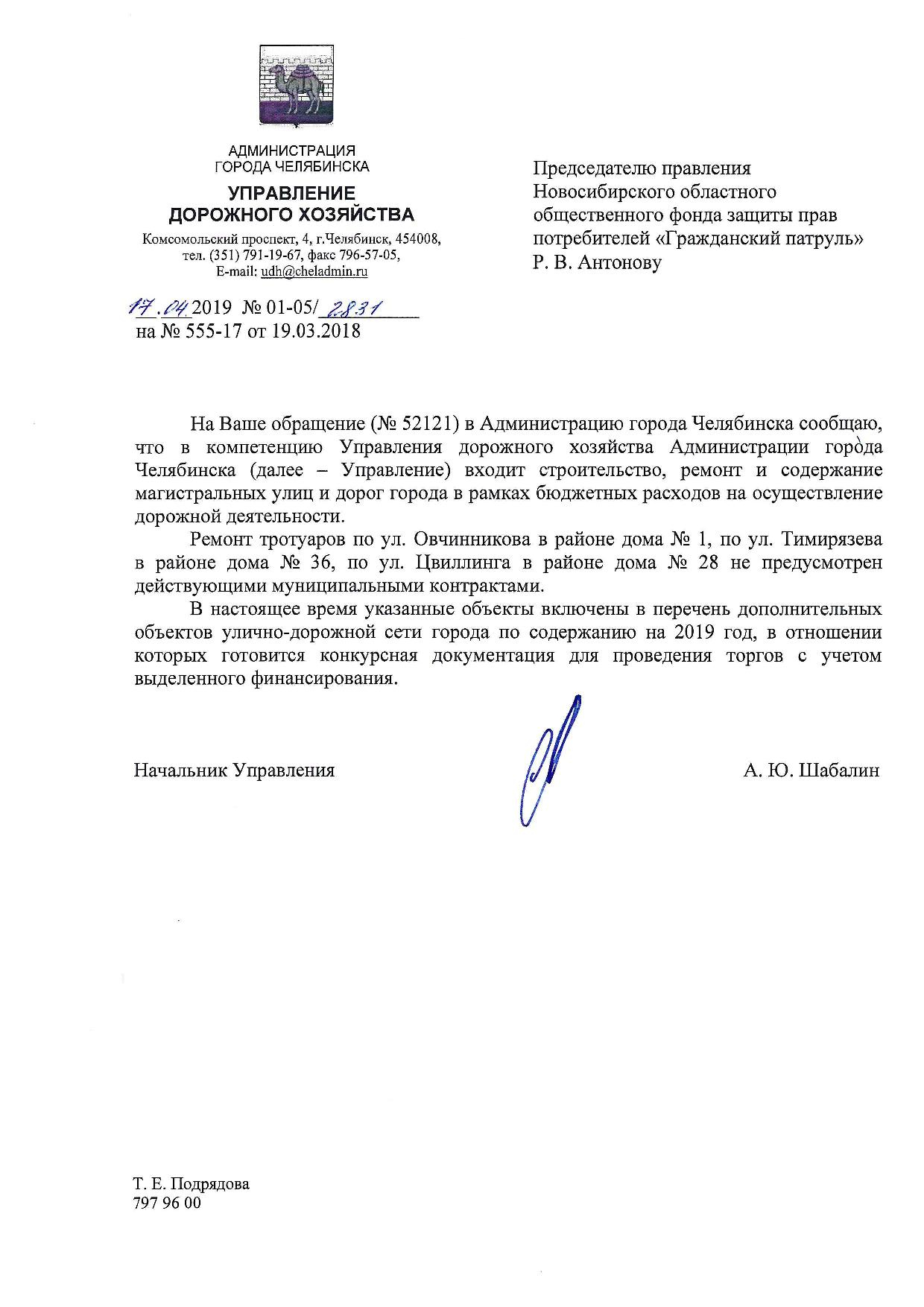 АДМИНИСТРАЦИЯ
ГОРОДА ЧЕЛЯБИНСКА

УПРАВЛЕНИЕ
ДОРОЖНОГО ХОЗЯЙСТВА

Комсомольский проспект, 4, г.Челябинск, 454008,
тел. (351) 791-19-67, факс 796-57-05,
E-mail: udh@cheladmin.ru

17.04.2019 № 01-05/2831
на № 555-17 от 19.03.2018

Председателю правления
Новосибирского областного
общественного фонда защиты прав
потребителей «Гражданский патруль»
Р. В. Антонову

На Ваше обращение (№ 52121) в Администрацию города Челябинска сообщаю, что в компетенцию Управления дорожного хозяйства Администрации города Челябинска (далее – Управление) входит строительство, ремонт и содержание магистральных улиц и дорог города в рамках бюджетных расходов на осуществление дорожной деятельности.

Ремонт тротуаров по ул. Овчинникова в районе дома № 1, по ул. Тимирязева в районе дома № 36, по ул. Цвиллинга в районе дома № 28 не предусмотрен действующими муниципальными контрактами.

В настоящее время указанные объекты включены в перечень дополнительных объектов улично-дорожной сети города по содержанию на 2019 год, в отношении которых готовится конкурсная документация для проведения торгов с учетом выделенного финансирования.

Начальник Управления А. Ю. Шабалин

Т. Е. Подрядова
797 96 00